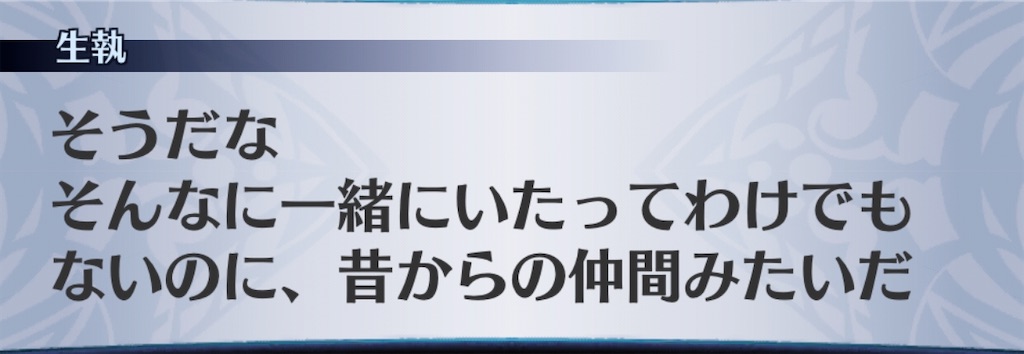 生執

そうだな
そんなに一緒にいたってわけでもないのに、昔からの仲間みたいだ